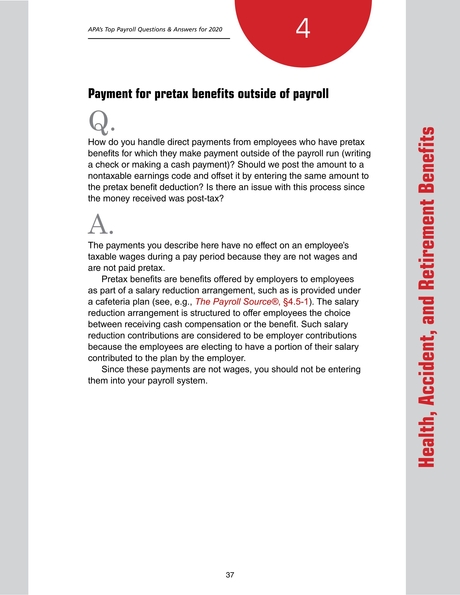 APA's Top Payroll Questions & Answers for 2020

4

Payment for pretax benefits outside of payroll

Q.

How do you handle direct payments from employees who have pretax benefits for which they make payment outside of the payroll run (writing a check or making a cash payment)? Should we post the amount to a nontaxable earnings code and offset it by entering the same amount to the pretax benefit deduction? Is there an issue with this process since the money received was post-tax?

A.

The payments you describe here have no effect on an employee's taxable wages during a pay period because they are not wages and are not paid pretax.

Pretax benefits are benefits offered by employers to employees as part of a salary reduction arrangement, such as is provided under a cafeteria plan (see, e.g., The Payroll Source®, §4.5-1). The salary reduction arrangement is structured to offer employees the choice between receiving cash compensation or the benefit. Such salary reduction contributions are considered to be employer contributions because the employees are electing to have a portion of their salary contributed to the plan by the employer.

Since these payments are not wages, you should not be entering them into your payroll system.

Health, Accident, and Retirement Benefits

37